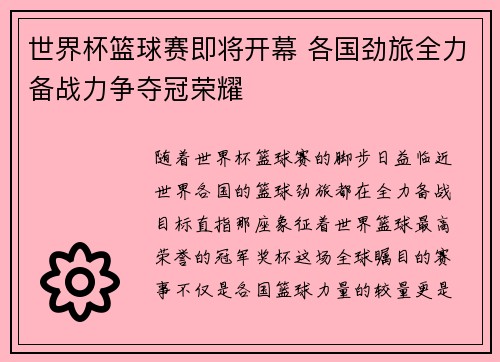 世界杯篮球赛即将开幕 各国劲旅全力备战力争夺冠荣耀

随着世界杯篮球赛的脚步日益临近世界各国的篮球劲旅都在全力备战目标直指那座象征着世界篮球最高荣誉的冠军奖杯这场全球瞩目的赛事不仅是各国篮球力量的较量更是